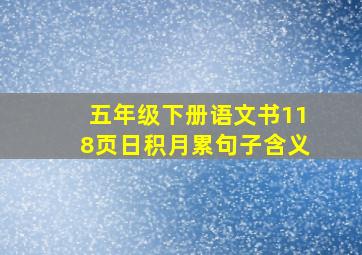 五年级下册语文书118页日积月累句子含义